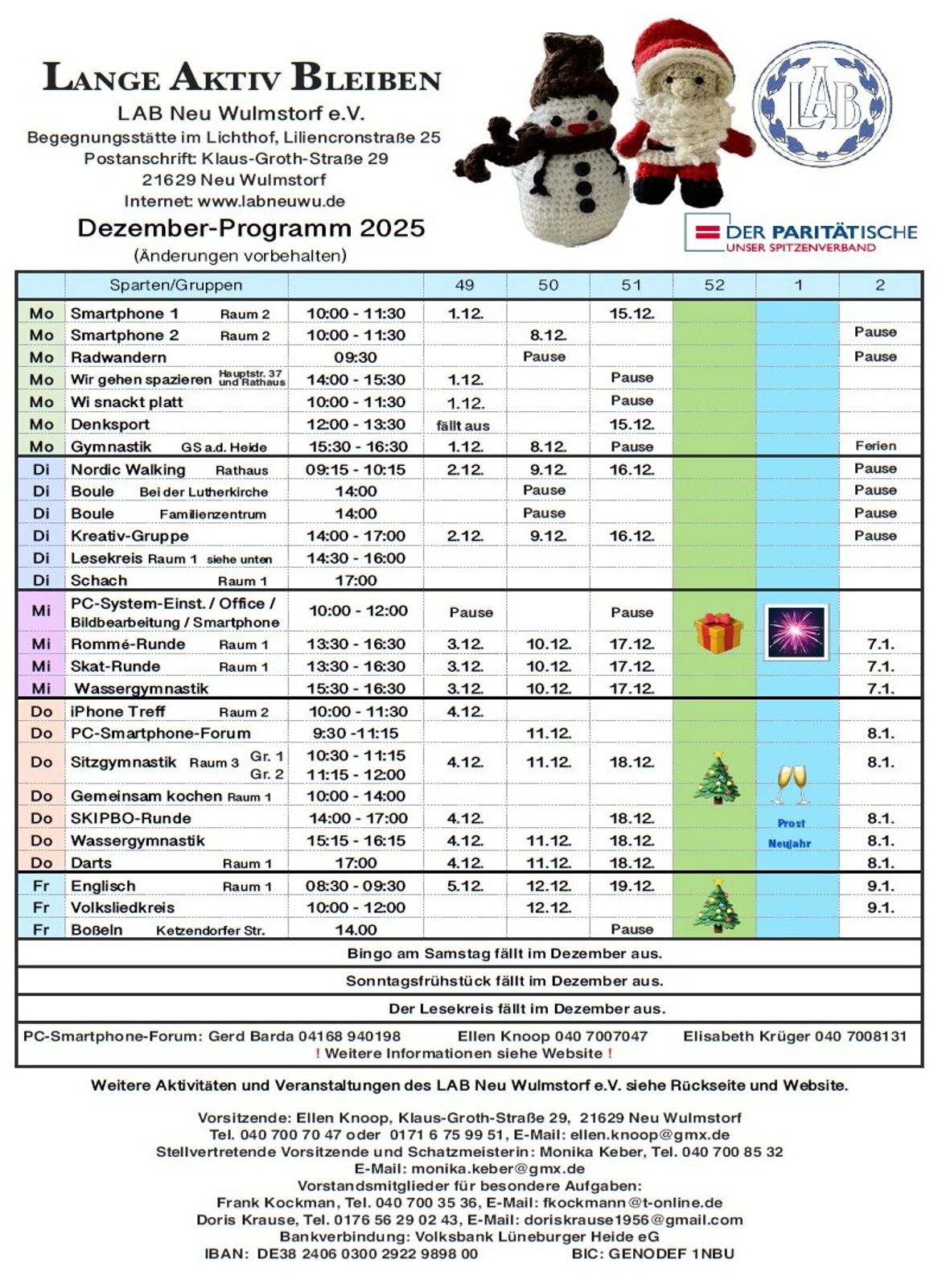 LANGE AKTIV BLEIBEN
LAB Neu Wulmstorf e.V.
Begegnungsstätte im Lichthof, Liliencronstraße 25
Postanschrift: Klaus-Groth-Straße 29
21629 Neu Wulmstorf
Internet: www.labneuwu.de
Dezember-Programm 2025
(Änderungen vorbehalten)

LAB

DER PARITÄTISCHE
UNSER SPITZENVERBAND

| | Sparten/Gruppen | | 49 | 50 | 51 | 52 | 1 | 2 |
|---|---|---|---|---|---|---|---|---|
| Mo | Smartphone 1 Raum 2 | 10:00 - 11:30 | 1.12. | | 15.12. | | | |
| Mo | Smartphone 2 Raum 2 | 10:00 - 11:30 | | 8.12. | | | | Pause |
| Mo | Radwandern | 09:30 | | Pause | | | | Pause |
| Mo | Wir gehen spazieren Hauptstr. 37 und Rathaus | 14:00 - 15:30 | 1.12. | | Pause | | | |
| Mo | Wi snackt platt | 10:00 - 11:30 | 1.12. | | Pause | | | |
| Mo | Denksport | 12:00 - 13:30 | fällt aus | | 15.12. | | | |
| Mo | Gymnastik GS a.d. Heide | 15:30 - 16:30 | 1.12. | 8.12. | Pause | | | Ferien |
| Di | Nordic Walking Rathaus | 09:15 - 10:15 | 2.12. | 9.12. | 16.12. | | | Pause |
| Di | Boule Bei der Lutherkirche | 14:00 | | Pause | | | | Pause |
| Di | Boule Familienzentrum | 14:00 | | Pause | | | | Pause |
| Di | Kreativ-Gruppe | 14:00 - 17:00 | 2.12. | 9.12. | 16.12. | | | Pause |
| Di | Lesekreis Raum 1 siehe unten | 14:30 - 16:00 | | | | | | |
| Di | Schach Raum 1 | 17:00 | | | | | | |
| Mi | PC-System-Einst. / Office / Bildbearbeitung / Smartphone | 10:00 - 12:00 | Pause | | Pause | | | |
| Mi | Rommé-Runde Raum 1 | 13:30 - 16:30 | 3.12. | 10.12. | 17.12. | | | 7.1. |
| Mi | Skat-Runde Raum 1 | 13:30 - 16:30 | 3.12. | 10.12. | 17.12. | | | 7.1. |
| Mi | Wassergymnastik | 15:30 - 16:30 | 3.12. | 10.12. | 17.12. | | | 7.1. |
| Do | iPhone Treff Raum 2 | 10:00 - 11:30 | 4.12. | | | | | |
| Do | PC-Smartphone-Forum | 9:30 -11:15 | | 11.12. | | | | 8.1. |
| Do | Sitzgymnastik Raum 3 Gr. 1 Gr. 2 | 10:30 - 11:15 11:15 - 12:00 | 4.12. | 11.12. | 18.12. | | | 8.1. |
| Do | Gemeinsam kochen Raum 1 | 10:00 - 14:00 | | | | | | |
| Do | SKIPBO-Runde | 14:00 - 17:00 | 4.12. | | 18.12. | | Prost | 8.1. |
| Do | Wassergymnastik | 15:15 - 16:15 | 4.12. | 11.12. | 18.12. | | Neujahr | 8.1. |
| Do | Darts Raum 1 | 17:00 | 4.12. | 11.12. | 18.12. | | | 8.1. |
| Fr | Englisch Raum 1 | 08:30 - 09:30 | 5.12. | 12.12. | 19.12. | | | 9.1. |
| Fr | Volksliedkreis | 10:00 - 12:00 | | 12.12. | | | | 9.1. |
| Fr | Boßeln Ketzendorfer Str. | 14.00 | | | Pause | | | |

Bingo am Samstag fällt im Dezember aus.

Sonntagsfrühstück fällt im Dezember aus.

Der Lesekreis fällt im Dezember aus.

PC-Smartphone-Forum: Gerd Barda 04168 940198 Ellen Knoop 040 7007047 Elisabeth Krüger 040 7008131
! Weitere Informationen siehe Website !

Weitere Aktivitäten und Veranstaltungen des LAB Neu Wulmstorf e.V. siehe Rückseite und Website.

Vorsitzende: Ellen Knoop, Klaus-Groth-Straße 29, 21629 Neu Wulmstorf
Tel. 040 700 70 47 oder 0171 6 75 99 51, E-Mail: ellen.knoop@gmx.de
Stellvertretende Vorsitzende und Schatzmeisterin: Monika Keber, Tel. 040 700 85 32
E-Mail: monika.keber@gmx.de
Vorstandsmitglieder für besondere Aufgaben:
Frank Kockman, Tel. 040 700 35 36, E-Mail: fkockmann@t-online.de
Doris Krause, Tel. 0176 56 29 02 43, E-Mail: doriskrause1956@gmail.com
Bankverbindung: Volksbank Lüneburger Heide eG
IBAN: DE38 2406 0300 2922 9898 00 BIC: GENODEF 1NBU